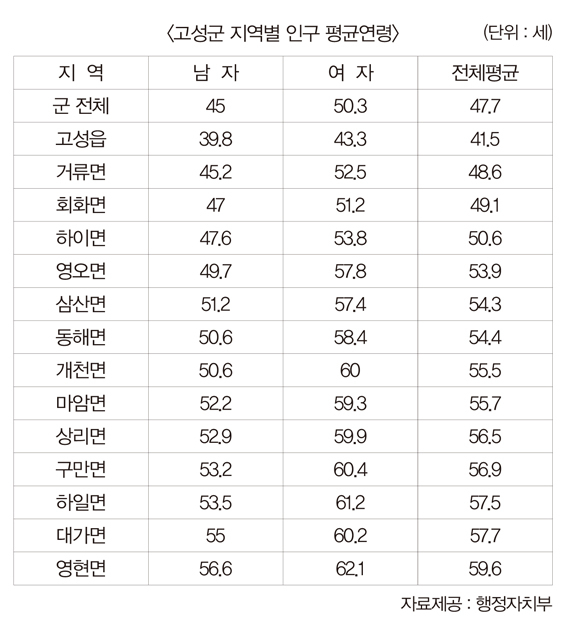 〈고성군 지역별 인구 평균연령〉 (단위 : 세)

| 지 역 | 남 자 | 여 자 | 전체평균 |
|---|---|---|---|
| 군 전체 | 45 | 50.3 | 47.7 |
| 고성읍 | 39.8 | 43.3 | 41.5 |
| 거류면 | 45.2 | 52.5 | 48.6 |
| 회화면 | 47 | 51.2 | 49.1 |
| 하이면 | 47.6 | 53.8 | 50.6 |
| 영오면 | 49.7 | 57.8 | 53.9 |
| 삼산면 | 51.2 | 57.4 | 54.3 |
| 동해면 | 50.6 | 58.4 | 54.4 |
| 개천면 | 50.6 | 60 | 55.5 |
| 마암면 | 52.2 | 59.3 | 55.7 |
| 상리면 | 52.9 | 59.9 | 56.5 |
| 구만면 | 53.2 | 60.4 | 56.9 |
| 하일면 | 53.5 | 61.2 | 57.5 |
| 대가면 | 55 | 60.2 | 57.7 |
| 영현면 | 56.6 | 62.1 | 59.6 |

자료제공 : 행정자치부